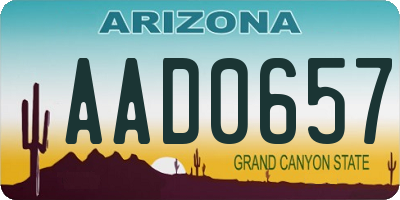 ARIZONA

AAD0657

GRAND CANYON STATE